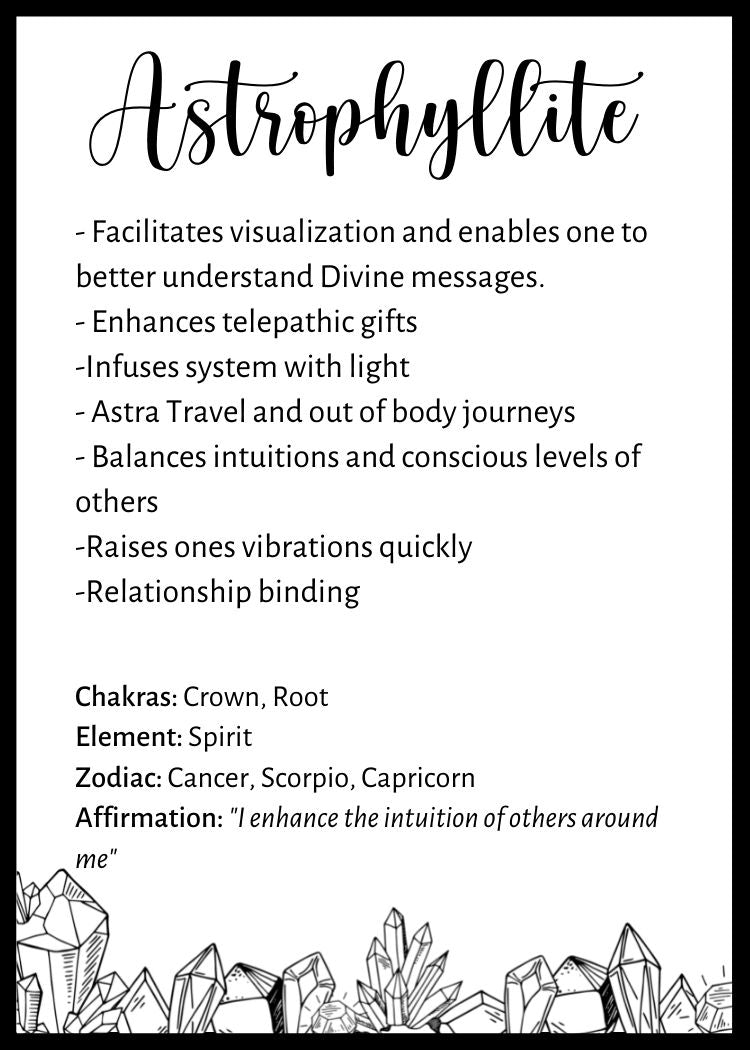 Astrophyllite

- Facilitates visualization and enables one to better understand Divine messages.
- Enhances telepathic gifts
-Infuses system with light
- Astra Travel and out of body journeys
- Balances intuitions and conscious levels of others
-Raises ones vibrations quickly
-Relationship binding

Chakras: Crown, Root
Element: Spirit
Zodiac: Cancer, Scorpio, Capricorn
Affirmation: "I enhance the intuition of others around me"